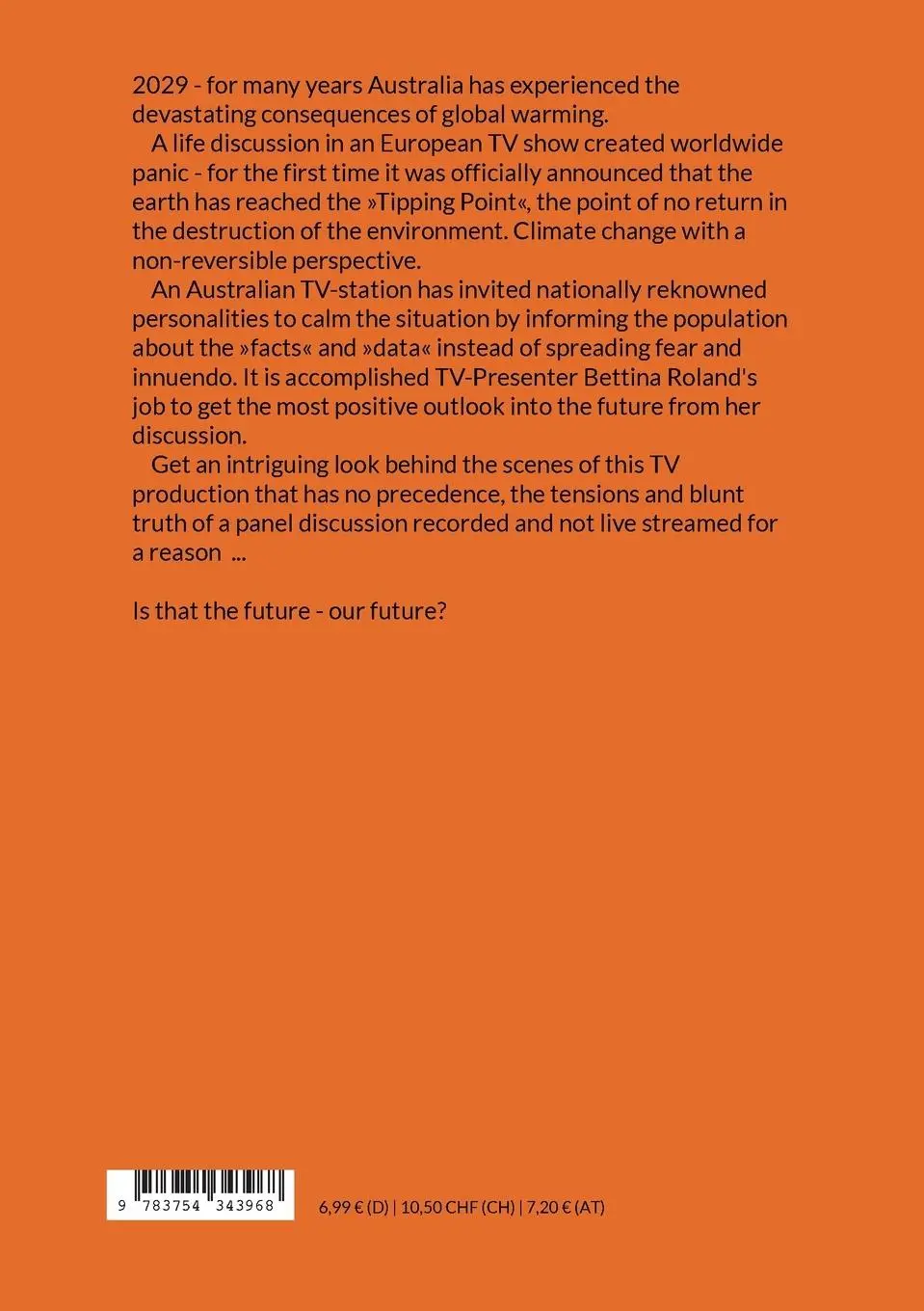 2029 - for many years Australia has experienced the devastating consequences of global warming.

A life discussion in an European TV show created worldwide panic - for the first time it was officially announced that the earth has reached the »Tipping Point«, the point of no return in the destruction of the environment. Climate change with a non-reversible perspective.

An Australian TV-station has invited nationally reknowned personalities to calm the situation by informing the population about the »facts« and »data« instead of spreading fear and innuendo. It is accomplished TV-Presenter Bettina Roland's job to get the most positive outlook into the future from her discussion.

Get an intriguing look behind the scenes of this TV production that has no precedence, the tensions and blunt truth of a panel discussion recorded and not live streamed for a reason ...

Is that the future - our future?

9 783754 343968

6,99 € (D) | 10,50 CHF (CH) | 7,20 € (AT)